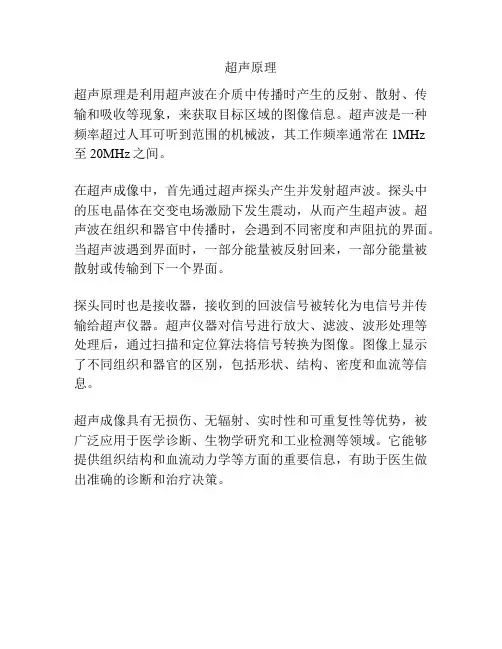 超声原理

超声原理是利用超声波在介质中传播时产生的反射、散射、传输和吸收等现象，来获取目标区域的图像信息。超声波是一种频率超过人耳可听到范围的机械波，其工作频率通常在 1MHz 至 20MHz 之间。

在超声成像中，首先通过超声探头产生并发射超声波。探头中的压电晶体在交变电场激励下发生震动，从而产生超声波。超声波在组织和器官中传播时，会遇到不同密度和声阻抗的界面。当超声波遇到界面时，一部分能量被反射回来，一部分能量被散射或传输到下一个界面。

探头同时也是接收器，接收到的回波信号被转化为电信号并传输给超声仪器。超声仪器对信号进行放大、滤波、波形处理等处理后，通过扫描和定位算法将信号转换为图像。图像上显示了不同组织和器官的区别，包括形状、结构、密度和血流等信息。

超声成像具有无损伤、无辐射、实时性和可重复性等优势，被广泛应用于医学诊断、生物学研究和工业检测等领域。它能够提供组织结构和血流动力学等方面的重要信息，有助于医生做出准确的诊断和治疗决策。